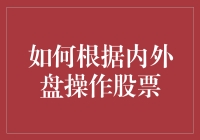 如何根据内外盘操作股票